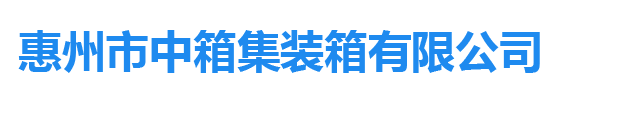 惠州市中箱集装箱有限公司